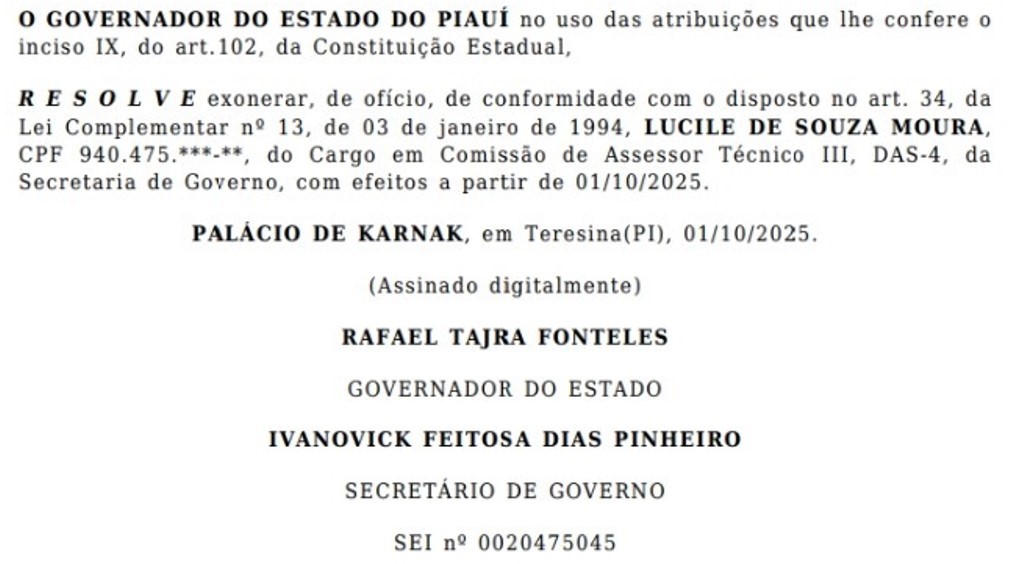 O GOVERNADOR DO ESTADO DO PIAUÍ no uso das atribuições que lhe confere o inciso IX, do art.102, da Constituição Estadual,

R E S O L V E exonerar, de ofício, de conformidade com o disposto no art. 34, da Lei Complementar nº 13, de 03 de janeiro de 1994, LUCILE DE SOUZA MOURA, CPF 940.475.***-**, do Cargo em Comissão de Assessor Técnico III, DAS-4, da Secretaria de Governo, com efeitos a partir de 01/10/2025.

PALÁCIO DE KARNAK, em Teresina(PI), 01/10/2025.

(Assinado digitalmente)

RAFAEL TAJRA FONTELES

GOVERNADOR DO ESTADO

IVANOVICK FEITOSA DIAS PINHEIRO

SECRETÁRIO DE GOVERNO

SEI nº 0020475045